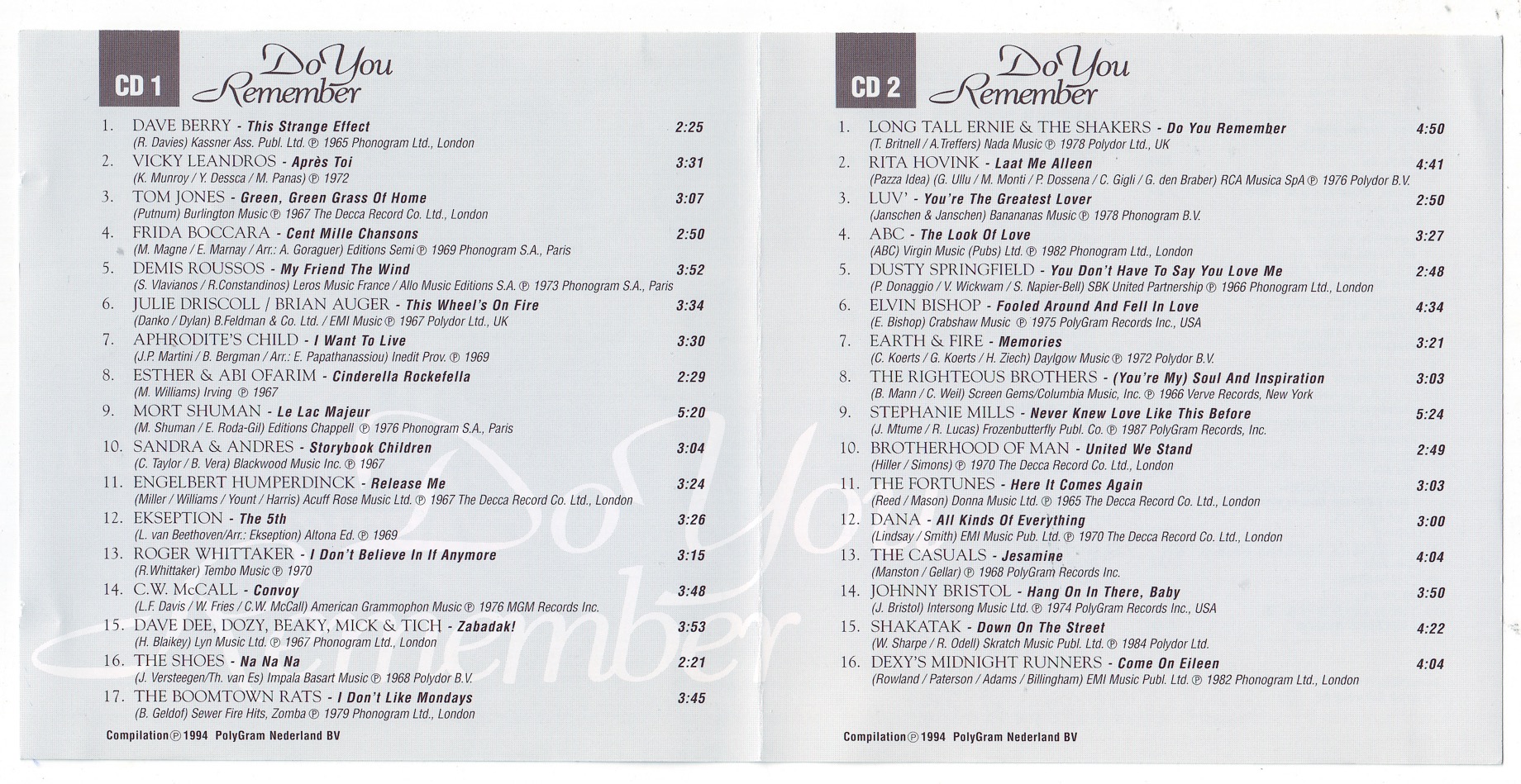 CD 1 Do You Remember

1. DAVE BERRY - This Strange Effect 2:25
(R. Davies) Kassner Ass. Publ. Ltd. ℗ 1965 Phonogram Ltd., London

2. VICKY LEANDROS - Après Toi 3:31
(K. Munroy / Y. Dessca / M. Panas) ℗ 1972

3. TOM JONES - Green, Green Grass Of Home 3:07
(Putnum) Burlington Music ℗ 1967 The Decca Record Co. Ltd., London

4. FRIDA BOCCARA - Cent Mille Chansons 2:50
(M. Magne / E. Marnay / Arr.: A. Goraguer) Editions Semi ℗ 1969 Phonogram S.A., Paris

5. DEMIS ROUSSOS - My Friend The Wind 3:52
(S. Vlavianos / R.Constandinos) Leros Music France / Allo Music Editions S.A. ℗ 1973 Phonogram S.A., Paris

6. JULIE DRISCOLL / BRIAN AUGER - This Wheel's On Fire 3:34
(Danko / Dylan) B.Feldman & Co. Ltd. / EMI Music ℗ 1967 Polydor Ltd., UK

7. APHRODITE'S CHILD - I Want To Live 3:30
(J.P. Martini / B. Bergman / Arr.: E. Papathanassiou) Inedit Prov. ℗ 1969

8. ESTHER & ABI OFARIM - Cinderella Rockefella 2:29
(M. Williams) Irving ℗ 1967

9. MORT SHUMAN - Le Lac Majeur 5:20
(M. Shuman / E. Roda-Gil) Editions Chappell ℗ 1976 Phonogram S.A., Paris

10. SANDRA & ANDRES - Storybook Children 3:04
(C. Taylor / B. Vera) Blackwood Music Inc. ℗ 1967

11. ENGELBERT HUMPERDINCK - Release Me 3:24
(Miller / Williams / Yount / Harris) Acuff Rose Music Ltd. ℗ 1967 The Decca Record Co. Ltd., London

12. EKSEPTION - The 5th 3:26
(L. van Beethoven/Arr.: Ekseption) Altona Ed. ℗ 1969

13. ROGER WHITTAKER - I Don't Believe In If Anymore 3:15
(R.Whittaker) Tembo Music ℗ 1970

14. C.W. McCALL - Convoy 3:48
(L.F. Davis / W. Fries / C.W. McCall) American Grammophon Music ℗ 1976 MGM Records Inc.

15. DAVE DEE, DOZY, BEAKY, MICK & TICH - Zabadak! 3:53
(H. Blaikey) Lyn Music Ltd. ℗ 1967 Phonogram Ltd., London

16. THE SHOES - Na Na Na 2:21
(J. Versteegen/Th. van Es) Impala Basart Music ℗ 1968 Polydor B.V.

17. THE BOOMTOWN RATS - I Don't Like Mondays 3:45
(B. Geldof) Sewer Fire Hits, Zomba ℗ 1979 Phonogram Ltd., London

Compilation ℗ 1994 PolyGram Nederland BV

CD 2 Do You Remember

1. LONG TALL ERNIE & THE SHAKERS - Do You Remember 4:50
(T. Britnell / A.Treffers) Nada Music ℗ 1978 Polydor Ltd., UK

2. RITA HOVINK - Laat Me Alleen 4:41
(Pazza Idea) (G. Ullu / M. Monti / P. Dossena / C. Gigli / G. den Braber) RCA Musica SpA ℗ 1976 Polydor B.V.

3. LUV' - You're The Greatest Lover 2:50
(Janschen & Janschen) Banananas Music ℗ 1978 Phonogram B.V.

4. ABC - The Look Of Love 3:27
(ABC) Virgin Music (Pubs) Ltd. ℗ 1982 Phonogram Ltd., London

5. DUSTY SPRINGFIELD - You Don't Have To Say You Love Me 2:48
(P. Donaggio / V. Wickwam / S. Napier-Bell) SBK United Partnership ℗ 1966 Phonogram Ltd., London

6. ELVIN BISHOP - Fooled Around And Fell In Love 4:34
(E. Bishop) Crabshaw Music ℗ 1975 PolyGram Records Inc., USA

7. EARTH & FIRE - Memories 3:21
(C. Koerts / G. Koerts / H. Ziech) Daylgow Music ℗ 1972 Polydor B.V.

8. THE RIGHTEOUS BROTHERS - (You're My) Soul And Inspiration 3:03
(B. Mann / C. Weil) Screen Gems/Columbia Music, Inc. ℗ 1966 Verve Records, New York

9. STEPHANIE MILLS - Never Knew Love Like This Before 5:24
(J. Mtume / R. Lucas) Frozenbutterfly Publ. Co. ℗ 1987 PolyGram Records, Inc.

10. BROTHERHOOD OF MAN - United We Stand 2:49
(Hiller / Simons) ℗ 1970 The Decca Record Co. Ltd., London

11. THE FORTUNES - Here It Comes Again 3:03
(Reed / Mason) Donna Music Ltd. ℗ 1965 The Decca Record Co. Ltd., London

12. DANA - All Kinds Of Everything 3:00
(Lindsay / Smith) EMI Music Pub. Ltd. ℗ 1970 The Decca Record Co. Ltd., London

13. THE CASUALS - Jesamine 4:04
(Manston / Gellar) ℗ 1968 PolyGram Records Inc.

14. JOHNNY BRISTOL - Hang On In There, Baby 3:50
(J. Bristol) Intersong Music Ltd. ℗ 1974 PolyGram Records Inc., USA

15. SHAKATAK - Down On The Street 4:22
(W. Sharpe / R. Odell) Skratch Music Publ. Ltd. ℗ 1984 Polydor Ltd.

16. DEXY'S MIDNIGHT RUNNERS - Come On Eileen 4:04
(Rowland / Paterson / Adams / Billingham) EMI Music Publ. Ltd. ℗ 1982 Phonogram Ltd., London

Compilation ℗ 1994 PolyGram Nederland BV

Do You Remember